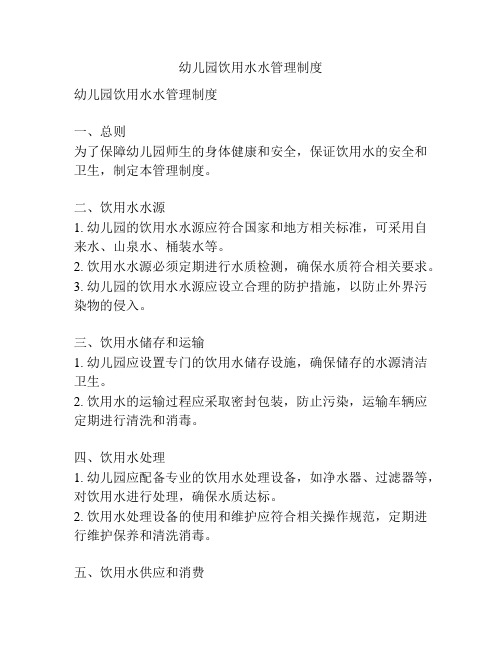 幼儿园饮用水水管理制度

幼儿园饮用水水管理制度

一、总则
为了保障幼儿园师生的身体健康和安全，保证饮用水的安全和卫生，制定本管理制度。

二、饮用水水源
1. 幼儿园的饮用水水源应符合国家和地方相关标准，可采用自来水、山泉水、桶装水等。
2. 饮用水水源必须定期进行水质检测，确保水质符合相关要求。
3. 幼儿园的饮用水水源应设立合理的防护措施，以防止外界污染物的侵入。

三、饮用水储存和运输
1. 幼儿园应设置专门的饮用水储存设施，确保储存的水源清洁卫生。
2. 饮用水的运输过程应采取密封包装，防止污染，运输车辆应定期进行清洗和消毒。

四、饮用水处理
1. 幼儿园应配备专业的饮用水处理设备，如净水器、过滤器等，对饮用水进行处理，确保水质达标。
2. 饮用水处理设备的使用和维护应符合相关操作规范，定期进行维护保养和清洗消毒。

五、饮用水供应和消费